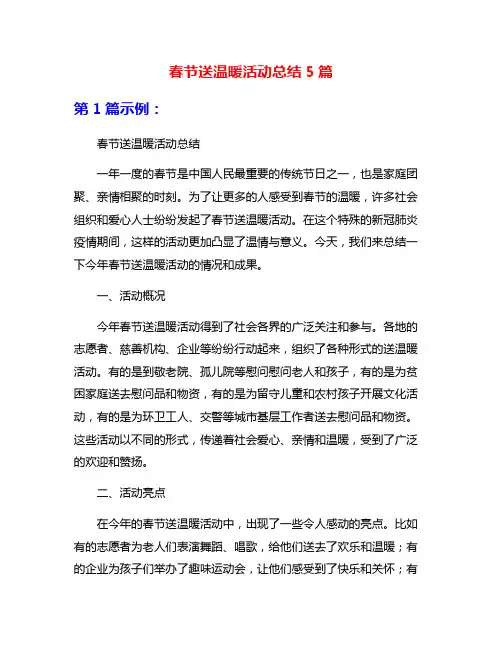 春节送温暖活动总结 5 篇

第 1 篇示例：

春节送温暖活动总结

一年一度的春节是中国人民最重要的传统节日之一，也是家庭团聚、亲情相聚的时刻。为了让更多的人感受到春节的温暖，许多社会组织和爱心人士纷纷发起了春节送温暖活动。在这个特殊的新冠肺炎疫情期间，这样的活动更加凸显了温情与意义。今天，我们来总结一下今年春节送温暖活动的情况和成果。

一、活动概况

今年春节送温暖活动得到了社会各界的广泛关注和参与。各地的志愿者、慈善机构、企业等纷纷行动起来，组织了各种形式的送温暖活动。有的是到敬老院、孤儿院等慰问慰问老人和孩子，有的是为贫困家庭送去慰问品和物资，有的是为留守儿童和农村孩子开展文化活动，有的是为环卫工人、交警等城市基层工作者送去慰问品和物资。这些活动以不同的形式，传递着社会爱心、亲情和温暖，受到了广泛的欢迎和赞扬。

二、活动亮点

在今年的春节送温暖活动中，出现了一些令人感动的亮点。比如有的志愿者为老人们表演舞蹈、唱歌，给他们送去了欢乐和温暖；有的企业为孩子们举办了趣味运动会，让他们感受到了快乐和关怀；有